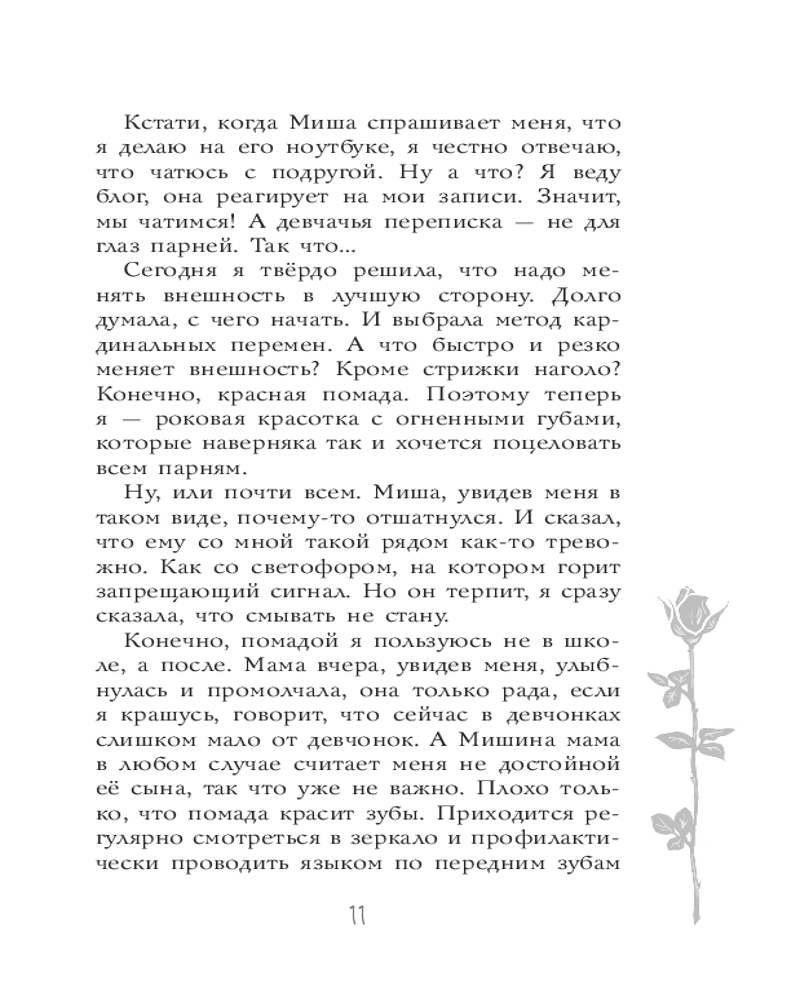 Кстати, когда Миша спрашивает меня, что я делаю на его ноутбуке, я честно отвечаю, что чатюсь с подругой. Ну а что? Я веду блог, она реагирует на мои записи. Значит, мы чатимся! А девчачья переписка — не для глаз парней. Так что...

Сегодня я твёрдо решила, что надо менять внешность в лучшую сторону. Долго думала, с чего начать. И выбрала метод кардинальных перемен. А что быстро и резко меняет внешность? Кроме стрижки наголо? Конечно, красная помада. Поэтому теперь я — роковая красотка с огненными губами, которые наверняка так и хочется поцеловать всем парням.

Ну, или почти всем. Миша, увидев меня в таком виде, почему-то отшатнулся. И сказал, что ему со мной такой рядом как-то тревожно. Как со светофором, на котором горит запрещающий сигнал. Но он терпит, я сразу сказала, что смывать не стану.

Конечно, помадой я пользуюсь не в школе, а после. Мама вчера, увидев меня, улыбнулась и промолчала, она только рада, если я крашусь, говорит, что сейчас в девчонках слишком мало от девчонок. А Мишина мама в любом случае считает меня не достойной её сына, так что уже не важно. Плохо только, что помада красит зубы. Приходится регулярно смотреться в зеркало и профилактически проводить языком по передним зубам

11